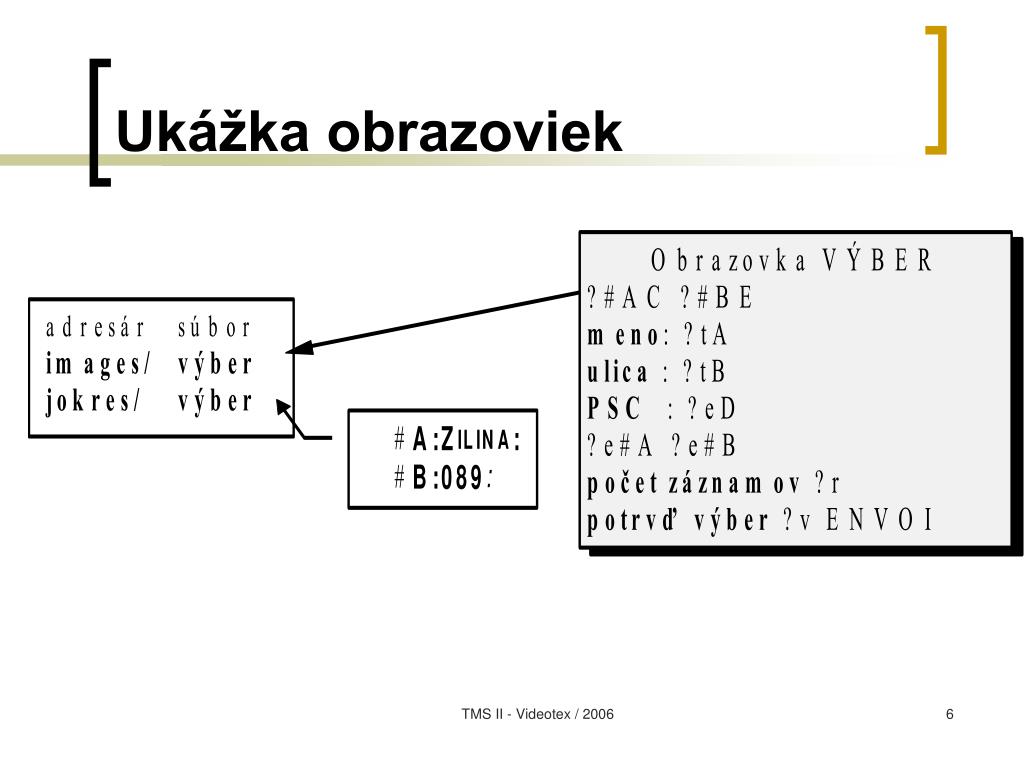 Ukážka obrazoviek

adresár súbor
images/ výber
jokres/ výber

#A:ZILINA:
#B:089:

Obrazovka VÝBER
?#AC ?#BE
meno: ?tA
ulica : ?tB
PSC : ?eD
?e#A ?e#B
počet záznamov ?r
potrvď výber ?v ENVOI

TMS II - Videotex / 2006

6